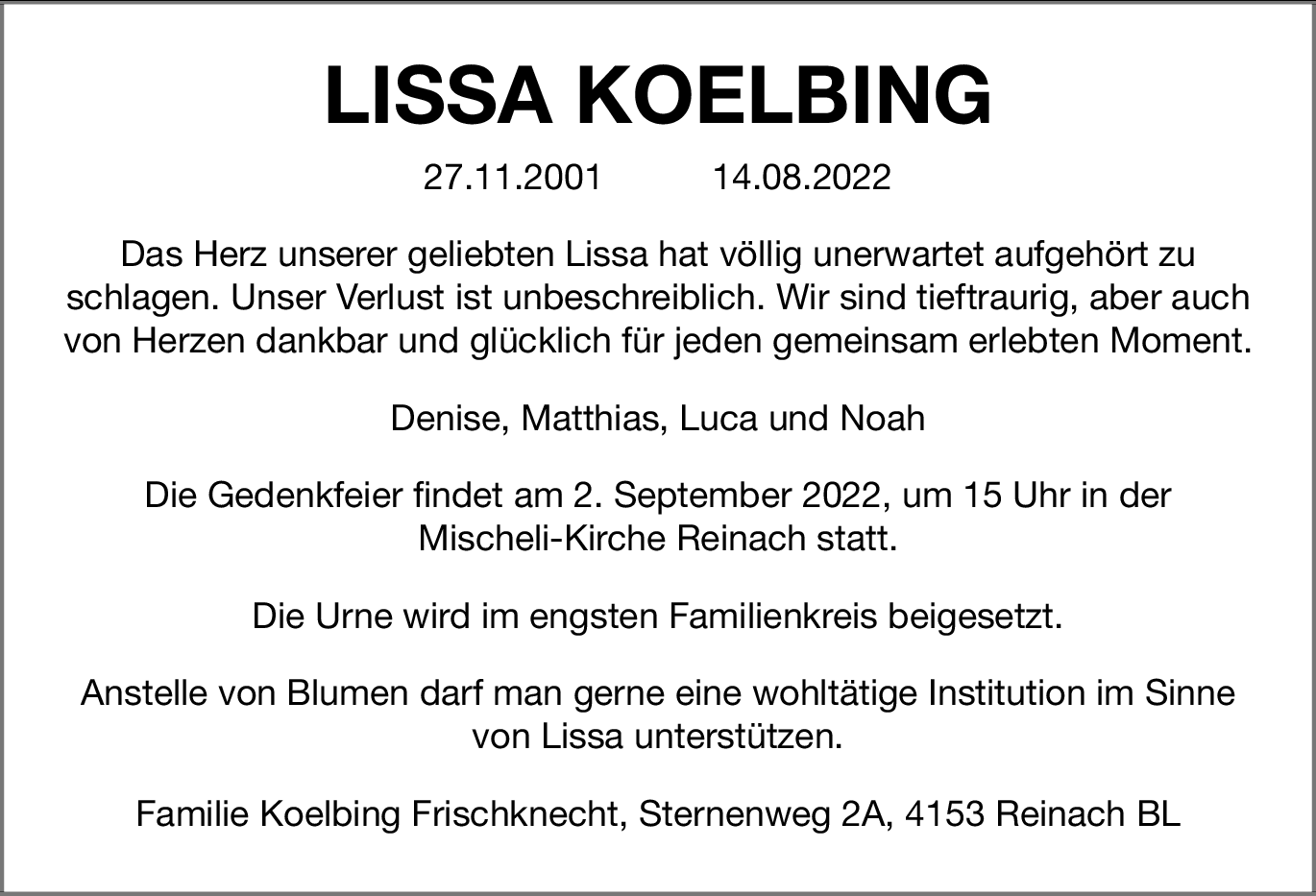 LISSA KOELBING

27.11.2001 14.08.2022

Das Herz unserer geliebten Lissa hat völlig unerwartet aufgehört zu schlagen. Unser Verlust ist unbeschreiblich. Wir sind tieftraurig, aber auch von Herzen dankbar und glücklich für jeden gemeinsam erlebten Moment.

Denise, Matthias, Luca und Noah

Die Gedenkfeier findet am 2. September 2022, um 15 Uhr in der Mischeli-Kirche Reinach statt.

Die Urne wird im engsten Familienkreis beigesetzt.

Anstelle von Blumen darf man gerne eine wohltätige Institution im Sinne von Lissa unterstützen.

Familie Koelbing Frischknecht, Sternenweg 2A, 4153 Reinach BL